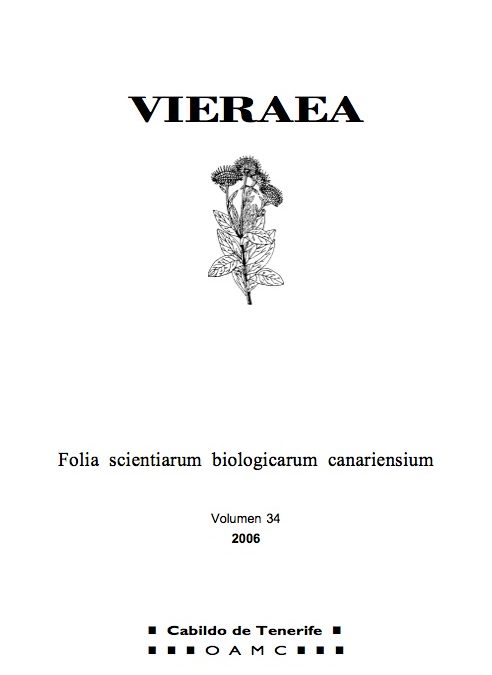 VIERAEA

Folia scientiarum biologicarum canariensium

Volumen 34
2006

■ Cabildo de Tenerife ■
■ ■ ■ O A M C ■ ■ ■